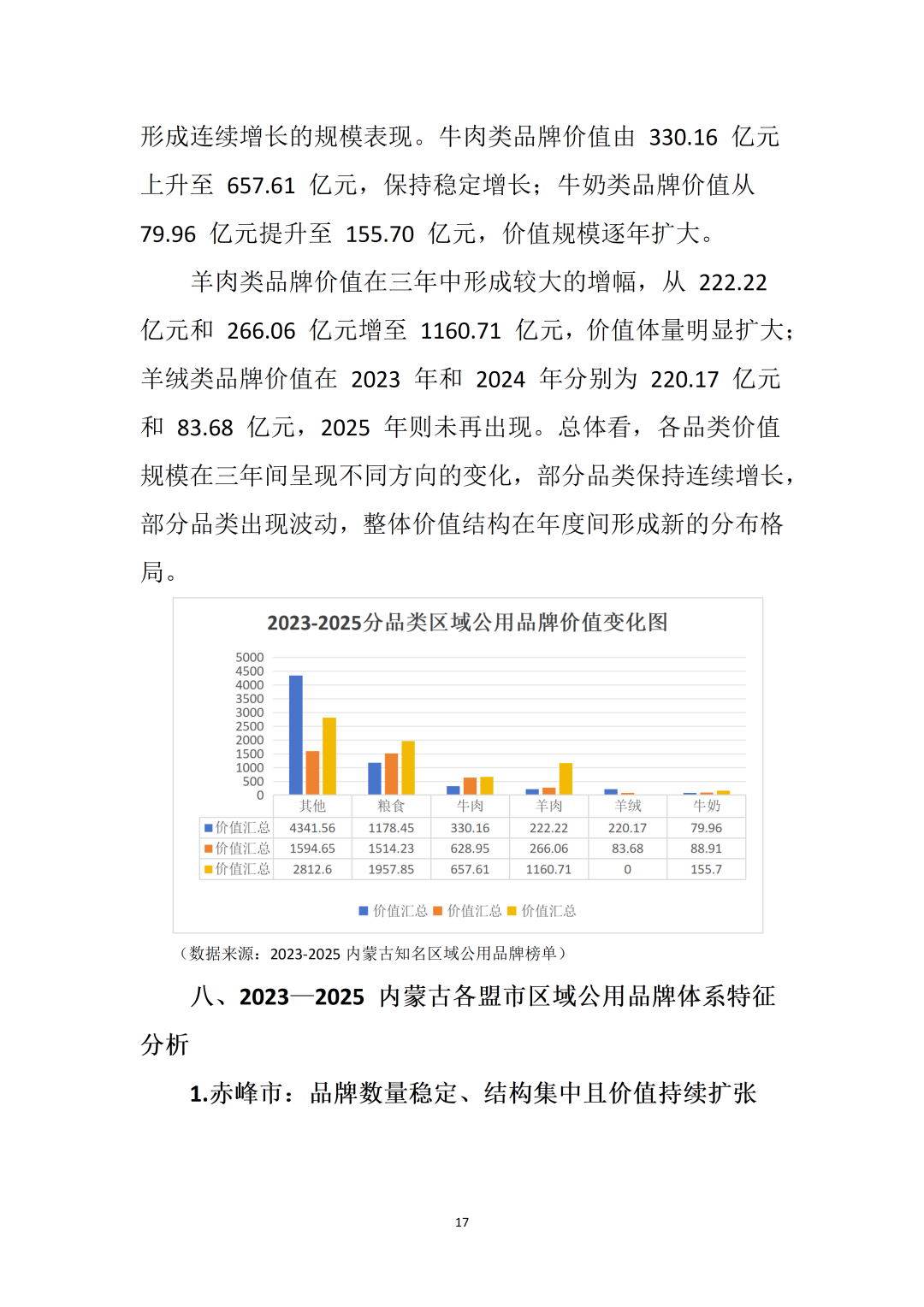 形成连续增长的规模表现。牛肉类品牌价值由 330.16 亿元上升至 657.61 亿元，保持稳定增长；牛奶类品牌价值从 79.96 亿元提升至 155.70 亿元，价值规模逐年扩大。

羊肉类品牌价值在三年中形成较大的增幅，从 222.22 亿元和 266.06 亿元增至 1160.71 亿元，价值体量明显扩大；羊绒类品牌价值在 2023 年和 2024 年分别为 220.17 亿元和 83.68 亿元，2025 年则未再出现。总体看，各品类价值规模在三年间呈现不同方向的变化，部分品类保持连续增长，部分品类出现波动，整体价值结构在年度间形成新的分布格局。

2023-2025分品类区域公用品牌价值变化图

5000
4500
4000
3500
3000
2500
2000
1500
1000
500
0

| | 其他 | 粮食 | 牛肉 | 羊肉 | 羊绒 | 牛奶 |
|---|---|---|---|---|---|---|
| 价值汇总 | 4341.56 | 1178.45 | 330.16 | 222.22 | 220.17 | 79.96 |
| 价值汇总 | 1594.65 | 1514.23 | 628.95 | 266.06 | 83.68 | 88.91 |
| 价值汇总 | 2812.6 | 1957.85 | 657.61 | 1160.71 | 0 | 155.7 |

价值汇总 价值汇总 价值汇总

（数据来源：2023-2025 内蒙古知名区域公用品牌榜单）

八、2023—2025 内蒙古各盟市区域公用品牌体系特征分析

1.赤峰市：品牌数量稳定、结构集中且价值持续扩张

17